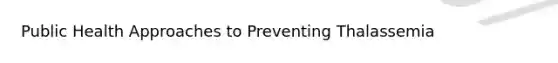 Public Health Approaches to Preventing Thalassemia